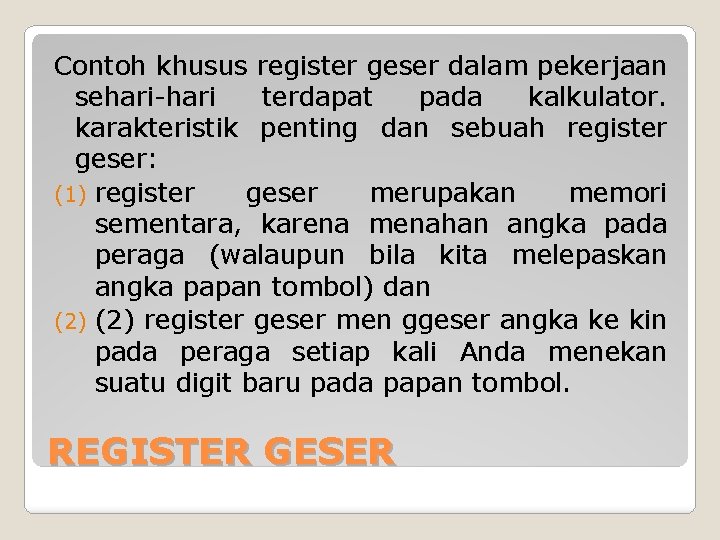 Contoh khusus register geser dalam pekerjaan sehari-hari terdapat pada kalkulator. karakteristik penting dan sebuah register geser:

(1) register geser merupakan memori sementara, karena menahan angka pada peraga (walaupun bila kita melepaskan angka papan tombol) dan

(2) (2) register geser men ggeser angka ke kin pada peraga setiap kali Anda menekan suatu digit baru pada papan tombol.

REGISTER GESER